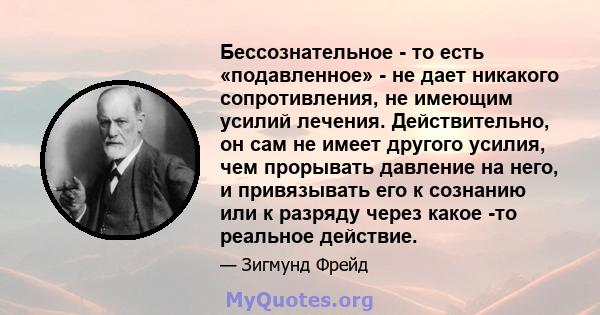 Бессознательное - то есть «подавленное» - не дает никакого сопротивления, не имеющим усилий лечения. Действительно, он сам не имеет другого усилия, чем прорывать давление на него, и привязывать его к сознанию или к разряду через какое -то реальное действие.

— Зигмунд Фрейд

MyQuotes.org